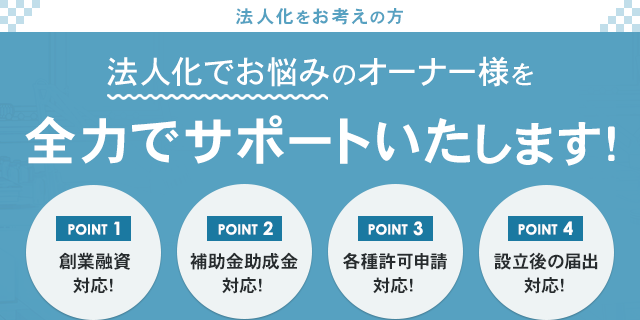 法人化をお考えの方

法人化でお悩みのオーナー様を

全力でサポートいたします!

POINT 1
創業融資
対応!

POINT 2
補助金助成金
対応!

POINT 3
各種許可申請
対応!

POINT 4
設立後の届出
対応!